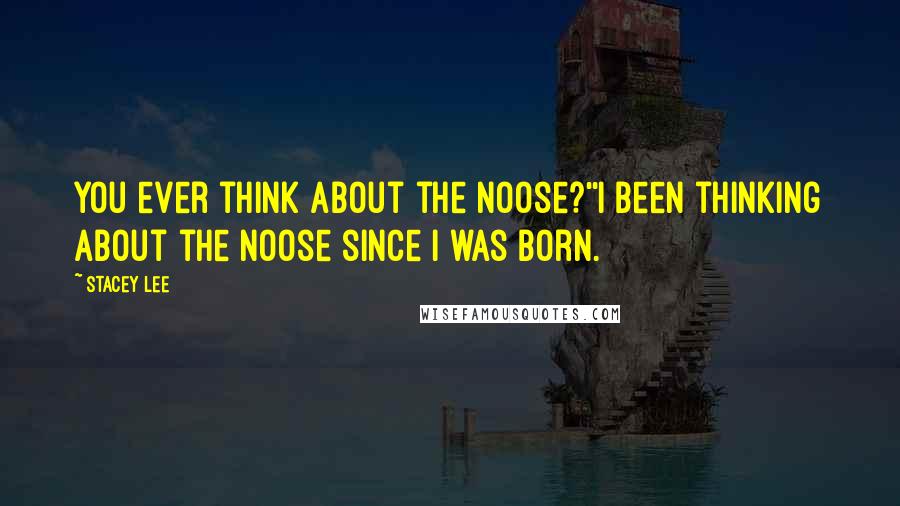 YOU EVER THINK ABOUT THE NOOSE?"I BEEN THINKING ABOUT THE NOOSE SINCE I WAS BORN.

~ STACEY LEE

WISEFAMOUSQUOTES.COM